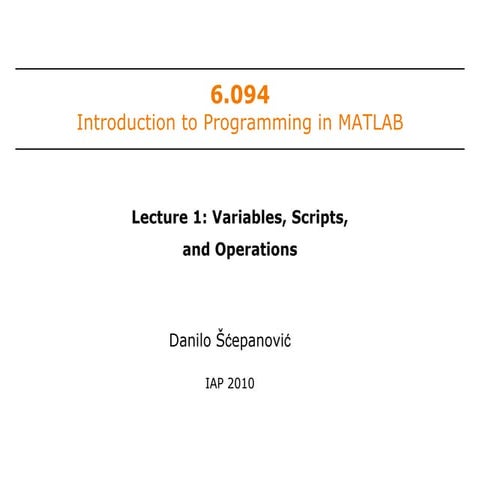 6.094
Introduction to Programming in MATLAB

Lecture 1: Variables, Scripts, and Operations

Danilo Šćepanović

IAP 2010